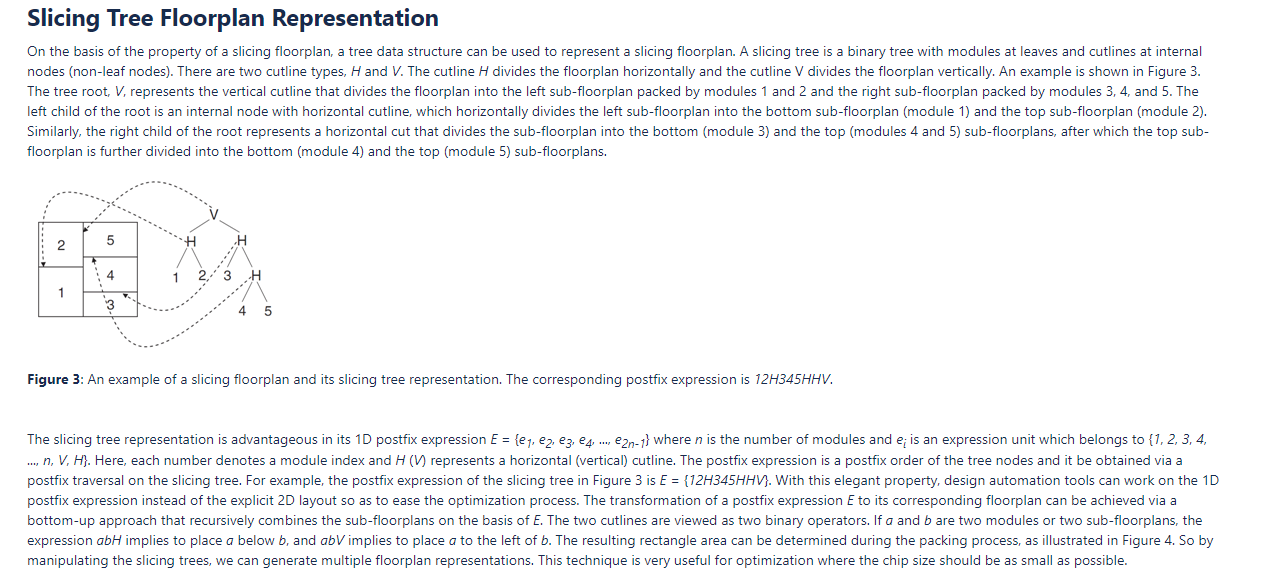 Slicing Tree Floorplan Representation

On the basis of the property of a slicing floorplan, a tree data structure can be used to represent a slicing floorplan. A slicing tree is a binary tree with modules at leaves and cutlines at internal nodes (non-leaf nodes). There are two cutline types, H and V. The cutline H divides the floorplan horizontally and the cutline V divides the floorplan vertically. An example is shown in Figure 3. The tree root, V, represents the vertical cutline that divides the floorplan into the left sub-floorplan packed by modules 1 and 2 and the right sub-floorplan packed by modules 3, 4, and 5. The left child of the root is an internal node with horizontal cutline, which horizontally divides the left sub-floorplan into the bottom sub-floorplan (module 1) and the top sub-floorplan (module 2). Similarly, the right child of the root represents a horizontal cut that divides the sub-floorplan into the bottom (module 3) and the top (modules 4 and 5) sub-floorplans, after which the top sub-floorplan is further divided into the bottom (module 4) and the top (module 5) sub-floorplans.

2 5 4 1 3 V H H 1 2 3 H 4 5

Figure 3: An example of a slicing floorplan and its slicing tree representation. The corresponding postfix expression is 12H345HHV.

The slicing tree representation is advantageous in its 1D postfix expression $E = \{e_1, e_2, e_3, e_4, ..., e_{2n-1}\}$ where n is the number of modules and $e_i$ is an expression unit which belongs to {1, 2, 3, 4, ..., n, V, H}. Here, each number denotes a module index and H (V) represents a horizontal (vertical) cutline. The postfix expression is a postfix order of the tree nodes and it be obtained via a postfix traversal on the slicing tree. For example, the postfix expression of the slicing tree in Figure 3 is E = {12H345HHV}. With this elegant property, design automation tools can work on the 1D postfix expression instead of the explicit 2D layout so as to ease the optimization process. The transformation of a postfix expression E to its corresponding floorplan can be achieved via a bottom-up approach that recursively combines the sub-floorplans on the basis of E. The two cutlines are viewed as two binary operators. If a and b are two modules or two sub-floorplans, the expression abH implies to place a below b, and abV implies to place a to the left of b. The resulting rectangle area can be determined during the packing process, as illustrated in Figure 4. So by manipulating the slicing trees, we can generate multiple floorplan representations. This technique is very useful for optimization where the chip size should be as small as possible.